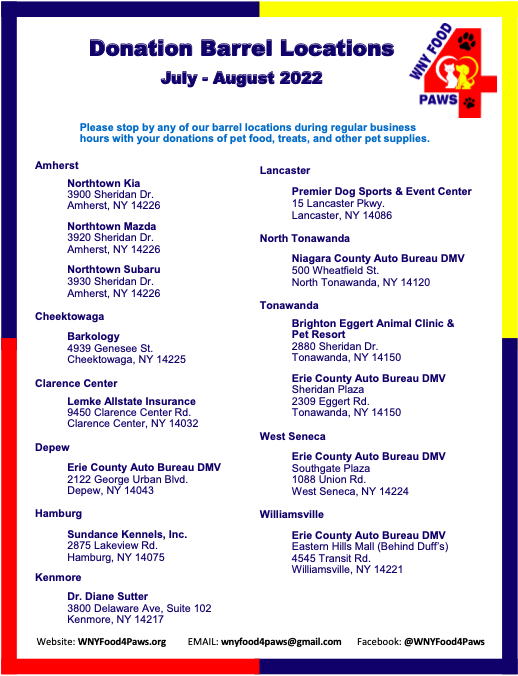 Donation Barrel Locations

July - August 2022

WNY FOOD 4 PAWS

Please stop by any of our barrel locations during regular business hours with your donations of pet food, treats, and other pet supplies.

Amherst

Northtown Kia
3900 Sheridan Dr.
Amherst, NY 14226

Northtown Mazda
3920 Sheridan Dr.
Amherst, NY 14226

Northtown Subaru
3930 Sheridan Dr.
Amherst, NY 14226

Cheektowaga

Barkology
4939 Genesee St.
Cheektowaga, NY 14225

Clarence Center

Lemke Allstate Insurance
9450 Clarence Center Rd.
Clarence Center, NY 14032

Depew

Erie County Auto Bureau DMV
2122 George Urban Blvd.
Depew, NY 14043

Hamburg

Sundance Kennels, Inc.
2875 Lakeview Rd.
Hamburg, NY 14075

Kenmore

Dr. Diane Sutter
3800 Delaware Ave, Suite 102
Kenmore, NY 14217

Lancaster

Premier Dog Sports & Event Center
15 Lancaster Pkwy.
Lancaster, NY 14086

North Tonawanda

Niagara County Auto Bureau DMV
500 Wheatfield St.
North Tonawanda, NY 14120

Tonawanda

Brighton Eggert Animal Clinic & Pet Resort
2880 Sheridan Dr.
Tonawanda, NY 14150

Erie County Auto Bureau DMV
Sheridan Plaza
2309 Eggert Rd.
Tonawanda, NY 14150

West Seneca

Erie County Auto Bureau DMV
Southgate Plaza
1088 Union Rd.
West Seneca, NY 14224

Williamsville

Erie County Auto Bureau DMV
Eastern Hills Mall (Behind Duff's)
4545 Transit Rd.
Williamsville, NY 14221

Website: WNYFood4Paws.org EMAIL: wnyfood4paws@gmail.com Facebook: @WNYFood4Paws